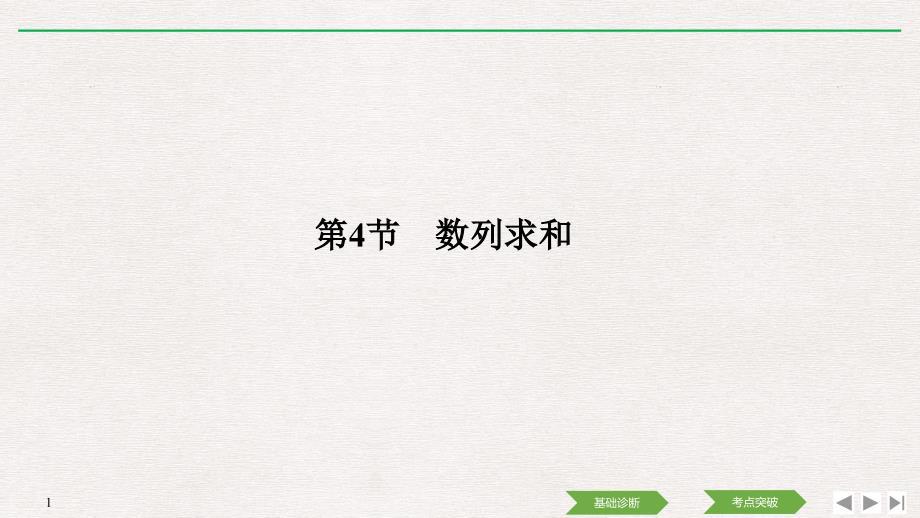 第4节　数列求和

1

基础诊断

考点突破